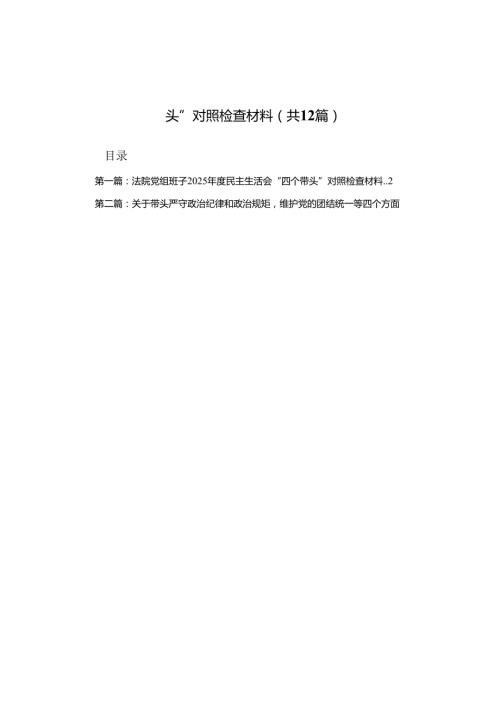 头”对照检查材料（共12篇）

目录

第一篇：法院党组班子2025年度民主生活会“四个带头”对照检查材料..2

第二篇：关于带头严守政治纪律和政治规矩，维护党的团结统一等四个方面